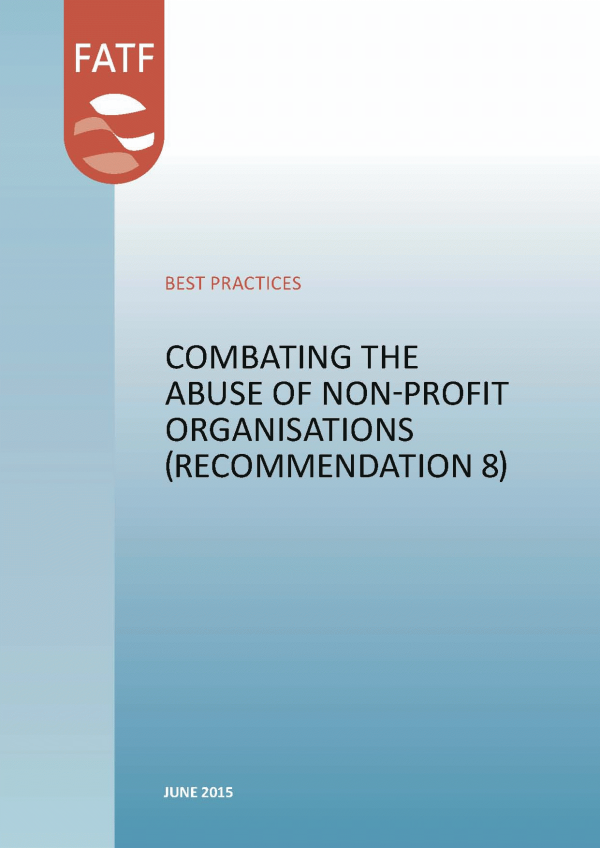 FATF

BEST PRACTICES

COMBATING THE ABUSE OF NON-PROFIT ORGANISATIONS (RECOMMENDATION 8)

JUNE 2015